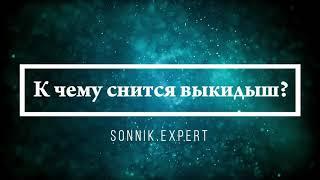 К чему снится выкидыш?

SONNIK.EXPERT